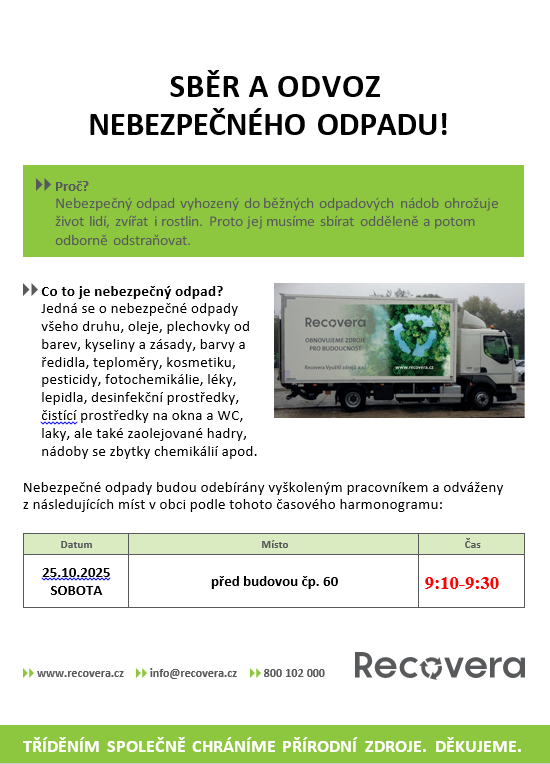 SBĚR A ODVOZ
NEBEZPEČNÉHO ODPADU!

Proč?
Nebezpečný odpad vyhozený do běžných odpadových nádob ohrožuje život lidí, zvířat i rostlin. Proto jej musíme sbírat odděleně a potom odborně odstraňovat.

Co to je nebezpečný odpad?
Jedná se o nebezpečné odpady všeho druhu, oleje, plechovky od barev, kyseliny a zásady, barvy a ředidla, teploměry, kosmetiku, pesticidy, fotochemikálie, léky, lepidla, desinfekční prostředky, čistící prostředky na okna a WC, laky, ale také zaolejované hadry, nádoby se zbytky chemikálií apod.

Recovera
OBNOVUJEME ZDROJE PRO BUDOUCNOST
Recovera Využití zdrojů a.s.
www.recovera.cz

Nebezpečné odpady budou odebírány vyškoleným pracovníkem a odváženy z následujících míst v obci podle tohoto časového harmonogramu:

| Datum | Místo | Čas |
|---|---|---|
| 25.10.2025 SOBOTA | před budovou čp. 60 | 9:10-9:30 |

www.recovera.cz info@recovera.cz 800 102 000

Recovera

TŘÍDĚNÍM SPOLEČNĚ CHRÁNÍME PŘÍRODNÍ ZDROJE. DĚKUJEME.